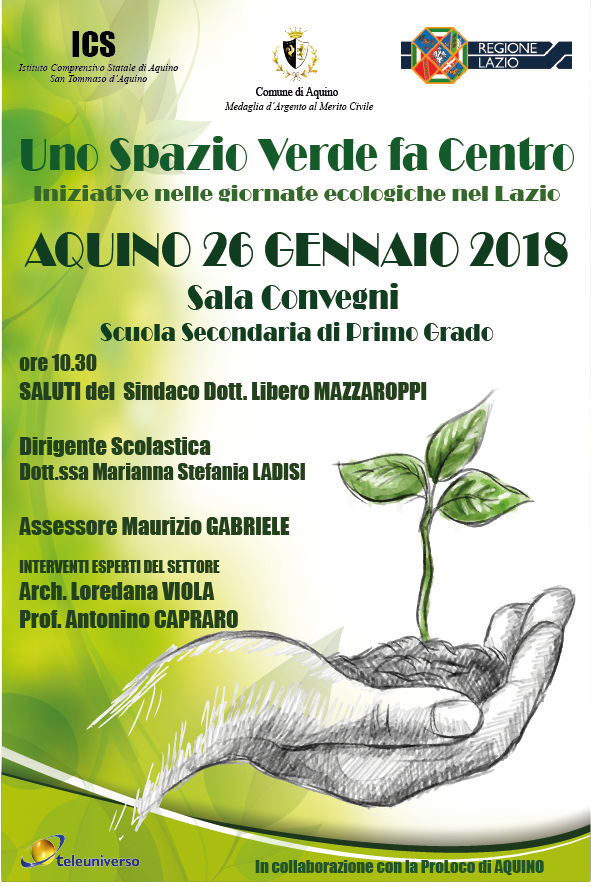 ICS
Istituto Comprensivo Statale di Aquino
San Tommaso d'Aquino

Comune di Aquino
Medaglia d'Argento al Merito Civile

REGIONE LAZIO

Uno Spazio Verde fa Centro
Iniziative nelle giornate ecologiche nel Lazio

AQUINO 26 GENNAIO 2018
Sala Convegni
Scuola Secondaria di Primo Grado

ore 10.30
SALUTI del Sindaco Dott. Libero MAZZAROPPI

Dirigente Scolastica
Dott.ssa Marianna Stefania LADISI

Assessore Maurizio GABRIELE

INTERVENTI ESPERTI DEL SETTORE
Arch. Loredana VIOLA
Prof. Antonino CAPRARO

teleuniverso

In collaborazione con la ProLoco di AQUINO